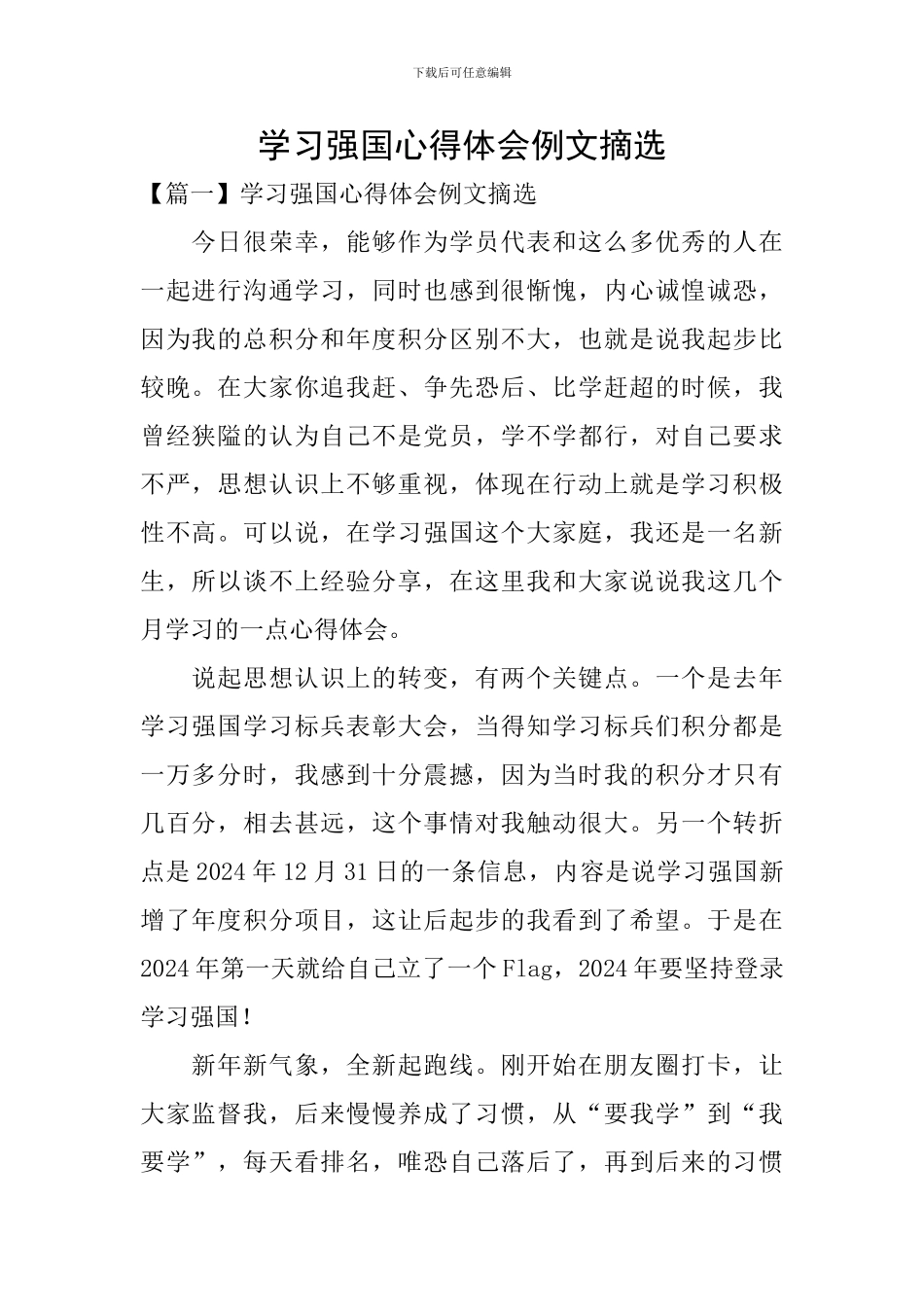 下载后可任意编辑

学习强国心得体会例文摘选

【篇一】学习强国心得体会例文摘选

今日很荣幸，能够作为学员代表和这么多优秀的人在一起进行沟通学习，同时也感到很惭愧，内心诚惶诚恐，因为我的总积分和年度积分区别不大，也就是说我起步比较晚。在大家你追我赶、争先恐后、比学赶超的时候，我曾经狭隘的认为自己不是党员，学不学都行，对自己要求不严，思想认识上不够重视，体现在行动上就是学习积极性不高。可以说，在学习强国这个大家庭，我还是一名新生，所以谈不上经验分享，在这里我和大家说说我这几个月学习的一点心得体会。

说起思想认识上的转变，有两个关键点。一个是去年学习强国学习标兵表彰大会，当得知学习标兵们积分都是一万多分时，我感到十分震撼，因为当时我的积分才只有几百分，相去甚远，这个事情对我触动很大。另一个转折点是2024年12月31日的一条信息，内容是说学习强国新增了年度积分项目，这让后起步的我看到了希望。于是在2024年第一天就给自己立了一个Flag，2024年要坚持登录学习强国！

新年新气象，全新起跑线。刚开始在朋友圈打卡，让大家监督我，后来慢慢养成了习惯，从“要我学”到“我要学”，每天看排名，唯恐自己落后了，再到后来的习惯